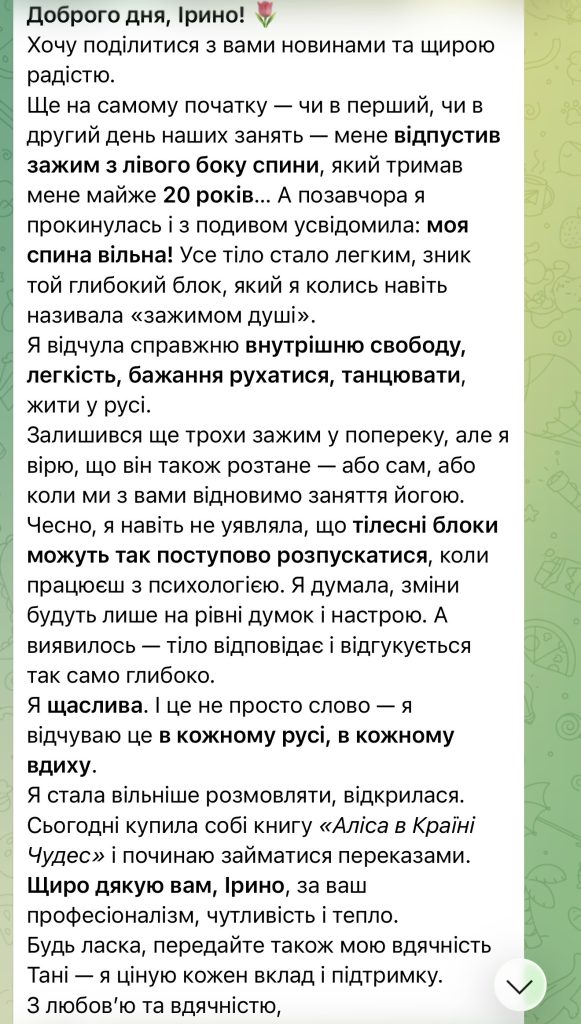 Доброго дня, Ірино! 🌷
Хочу поділитися з вами новинами та щирою радістю.
Ще на самому початку — чи в перший, чи в другий день наших занять — мене відпустив зажим з лівого боку спини, який тримав мене майже 20 років… А позавчора я прокинулась і з подивом усвідомила: моя спина вільна! Усе тіло стало легким, зник той глибокий блок, який я колись навіть називала «зажимом душі».
Я відчула справжню внутрішню свободу, легкість, бажання рухатися, танцювати, жити у русі.
Залишився ще трохи зажим у попереку, але я вірю, що він також розтане — або сам, або коли ми з вами відновимо заняття йогою.
Чесно, я навіть не уявляла, що тілесні блоки можуть так поступово розпускатися, коли працюєш з психологією. Я думала, зміни будуть лише на рівні думок і настрою. А виявилось — тіло відповідає і відгукується так само глибоко.
Я щаслива. І це не просто слово — я відчуваю це в кожному русі, в кожному вдиху.
Я стала вільніше розмовляти, відкрилася. Сьогодні купила собі книгу «Аліса в Країні Чудес» і починаю займатися переказами.
Щиро дякую вам, Ірино, за ваш професіоналізм, чутливість і тепло.
Будь ласка, передайте також мою вдячність Тані — я ціную кожен вклад і підтримку.
З любов'ю та вдячністю,